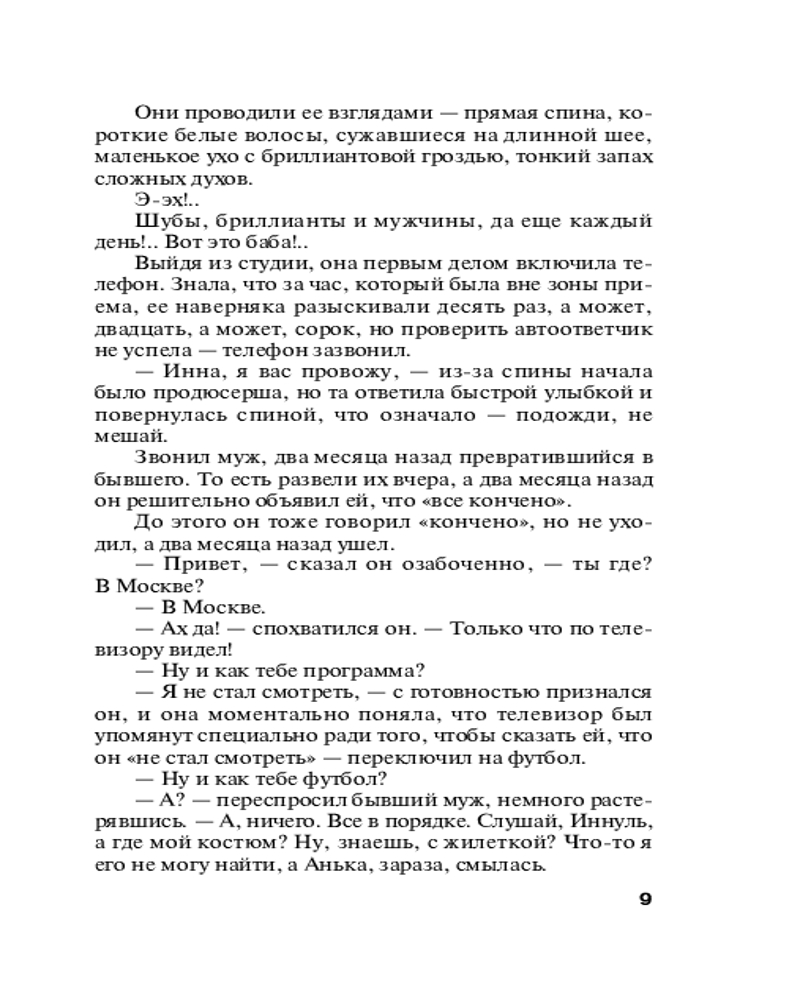 Они проводили ее взглядами — прямая спина, короткие белые волосы, сужавшиеся на длинной шее, маленькое ухо с бриллиантовой гроздью, тонкий запах сложных духов.

Э-эх!..

Шубы, бриллианты и мужчины, да еще каждый день!.. Вот это баба!..

Выйдя из студии, она первым делом включила телефон. Знала, что за час, который была вне зоны приема, ее наверняка разыскивали десять раз, а может, двадцать, а может, сорок, но проверить автоответчик не успела — телефон зазвонил.

— Инна, я вас провожу, — из-за спины начала было продюсерша, но та ответила быстрой улыбкой и повернулась спиной, что означало — подожди, не мешай.

Звонил муж, два месяца назад превратившийся в бывшего. То есть развели их вчера, а два месяца назад он решительно объявил ей, что «все кончено».

До этого он тоже говорил «кончено», но не уходил, а два месяца назад ушел.

— Привет, — сказал он озабоченно, — ты где? В Москве?

— В Москве.

— Ах да! — спохватился он. — Только что по телевизору видел!

— Ну и как тебе программа?

— Я не стал смотреть, — с готовностью признался он, и она моментально поняла, что телевизор был упомянут специально ради того, чтобы сказать ей, что он «не стал смотреть» — переключил на футбол.

— Ну и как тебе футбол?

— А? — переспросил бывший муж, немного растерявшись. — А, ничего. Все в порядке. Слушай, Иннуль, а где мой костюм? Ну, знаешь, с жилеткой? Что-то я его не могу найти, а Анька, зараза, смылась.

9